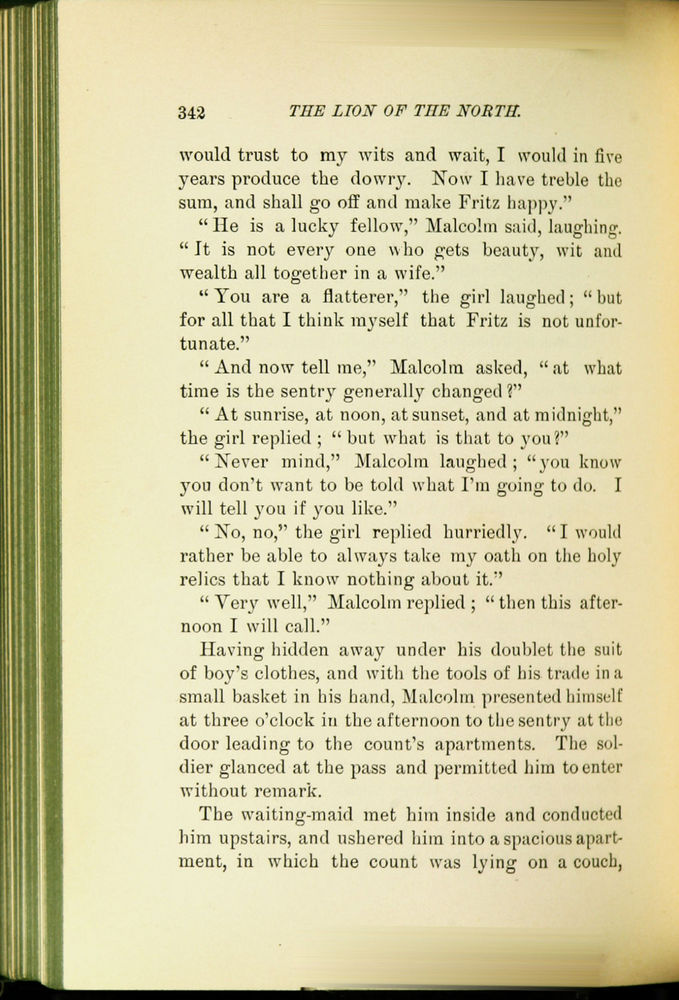 342 THE LION OF THE NORTH.

would trust to my wits and wait, I would in five years produce the dowry. Now I have treble the sum, and shall go off and make Fritz happy."

"He is a lucky fellow," Malcolm said, laughing. "It is not every one who gets beauty, wit and wealth all together in a wife."

"You are a flatterer," the girl laughed; "but for all that I think myself that Fritz is not unfortunate."

"And now tell me," Malcolm asked, "at what time is the sentry generally changed?"

"At sunrise, at noon, at sunset, and at midnight," the girl replied; "but what is that to you?"

"Never mind," Malcolm laughed; "you know you don't want to be told what I'm going to do. I will tell you if you like."

"No, no," the girl replied hurriedly. "I would rather be able to always take my oath on the holy relics that I know nothing about it."

"Very well," Malcolm replied; "then this afternoon I will call."

Having hidden away under his doublet the suit of boy's clothes, and with the tools of his trade in a small basket in his hand, Malcolm presented himself at three o'clock in the afternoon to the sentry at the door leading to the count's apartments. The soldier glanced at the pass and permitted him to enter without remark.

The waiting-maid met him inside and conducted him upstairs, and ushered him into a spacious apartment, in which the count was lying on a couch,